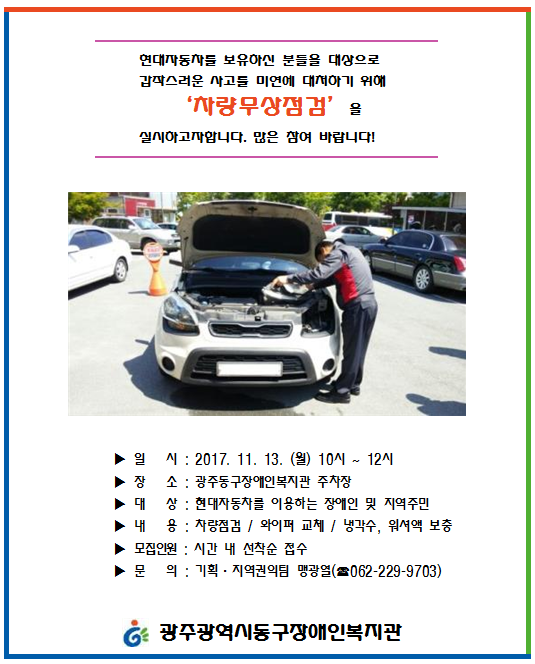 현대자동차를 보유하신 분들을 대상으로
갑작스러운 사고를 미연에 대처하기 위해
'차량무상점검' 을
실시하고자합니다. 많은 참여 바랍니다!

▶ 일 시 : 2017. 11. 13. (월) 10시 ~ 12시
▶ 장 소 : 광주동구장애인복지관 주차장
▶ 대 상 : 현대자동차를 이용하는 장애인 및 지역주민
▶ 내 용 : 차량점검 / 와이퍼 교체 / 냉각수, 워셔액 보충
▶ 모집인원 : 시간 내 선착순 접수
▶ 문 의 : 기획·지역권익팀 맹광열(☎062-229-9703)

광주광역시동구장애인복지관